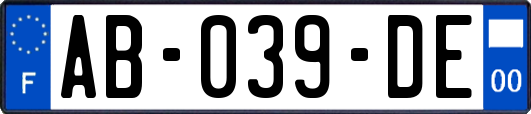 F
AB-039-DE
00